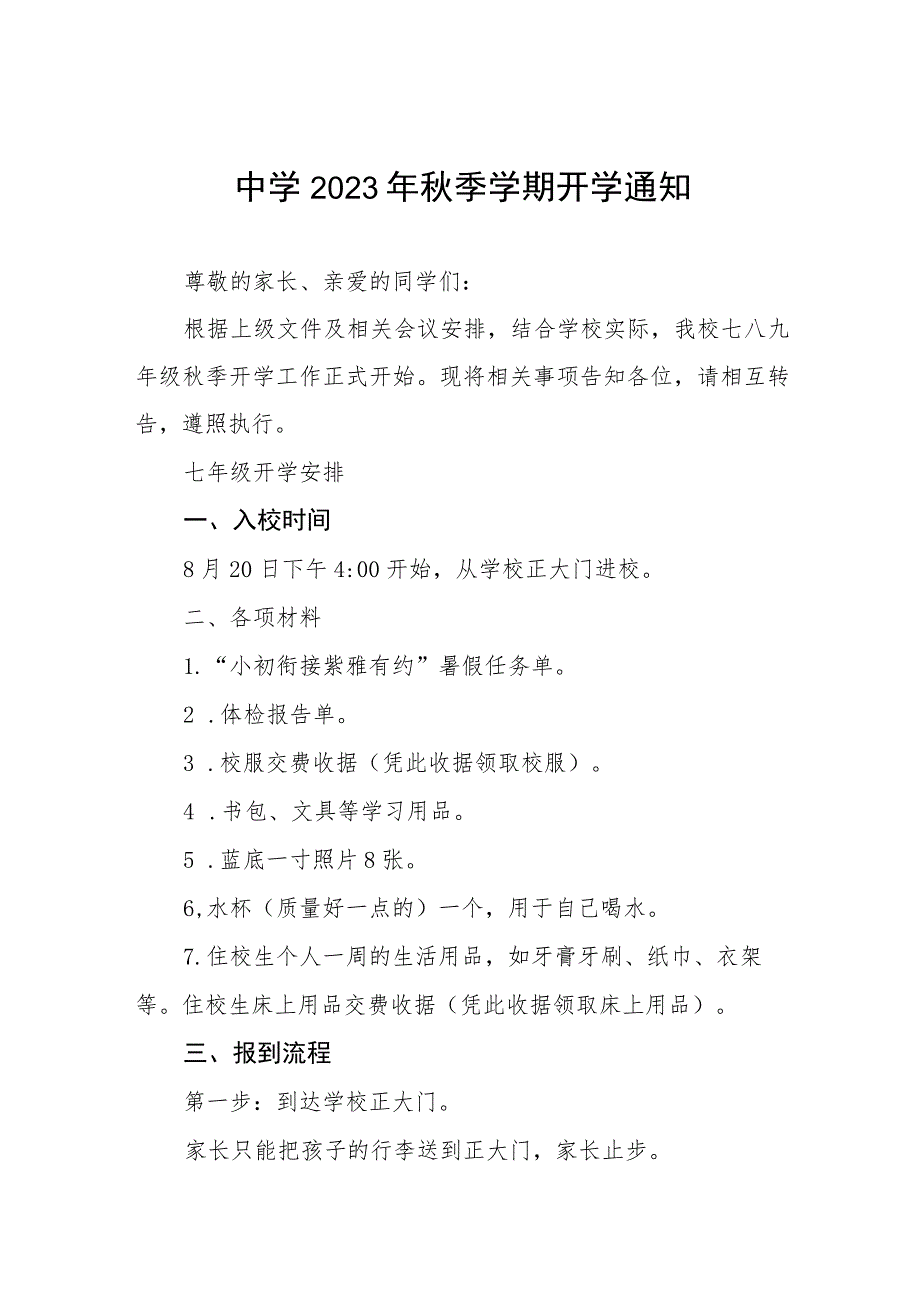 中学2023年秋季学期开学通知

尊敬的家长、亲爱的同学们：

根据上级文件及相关会议安排，结合学校实际，我校七八九年级秋季开学工作正式开始。现将相关事项告知各位，请相互转告，遵照执行。

七年级开学安排

一、入校时间

8月20日下午4:00开始，从学校正大门进校。

二、各项材料

1.“小初衔接紫雅有约”暑假任务单。

2.体检报告单。

3.校服交费收据（凭此收据领取校服）。

4.书包、文具等学习用品。

5.蓝底一寸照片8张。

6,水杯（质量好一点的）一个，用于自己喝水。

7.住校生个人一周的生活用品，如牙膏牙刷、纸巾、衣架等。住校生床上用品交费收据（凭此收据领取床上用品）。

三、报到流程

第一步：到达学校正大门。

家长只能把孩子的行李送到正大门，家长止步。